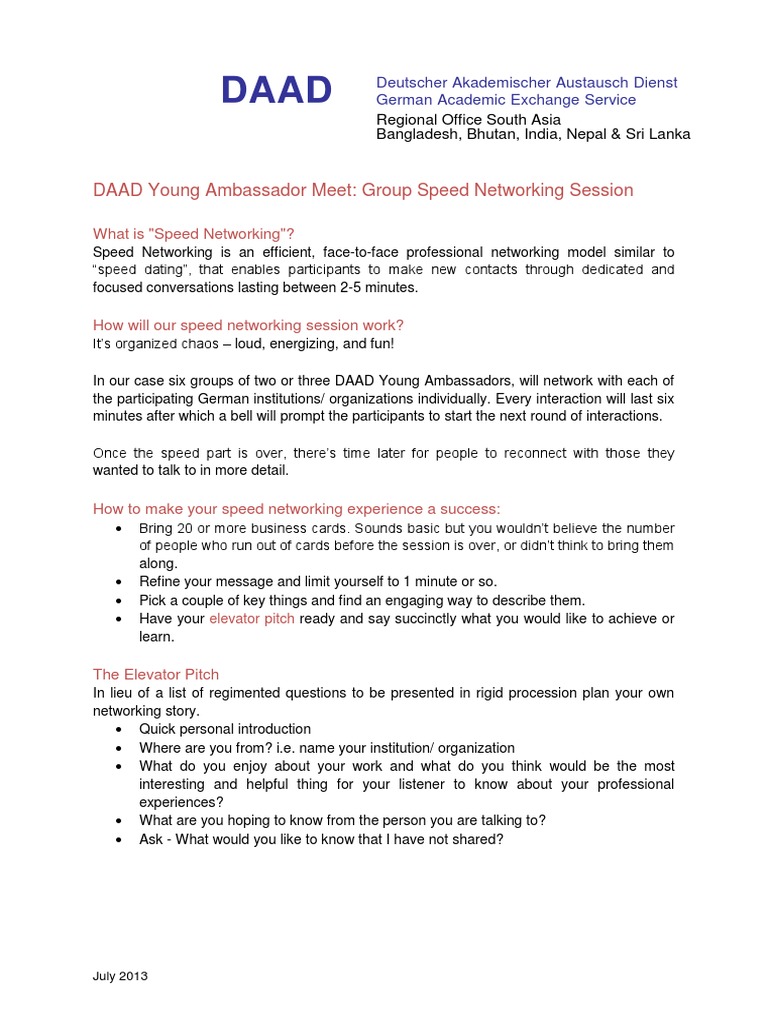 DAAD

Deutscher Akademischer Austausch Dienst
German Academic Exchange Service
Regional Office South Asia
Bangladesh, Bhutan, India, Nepal & Sri Lanka

DAAD Young Ambassador Meet: Group Speed Networking Session

What is "Speed Networking"?
Speed Networking is an efficient, face-to-face professional networking model similar to "speed dating", that enables participants to make new contacts through dedicated and focused conversations lasting between 2-5 minutes.

How will our speed networking session work?
It's organized chaos – loud, energizing, and fun!

In our case six groups of two or three DAAD Young Ambassadors, will network with each of the participating German institutions/ organizations individually. Every interaction will last six minutes after which a bell will prompt the participants to start the next round of interactions.

Once the speed part is over, there's time later for people to reconnect with those they wanted to talk to in more detail.

How to make your speed networking experience a success:
• Bring 20 or more business cards. Sounds basic but you wouldn't believe the number of people who run out of cards before the session is over, or didn't think to bring them along.
• Refine your message and limit yourself to 1 minute or so.
• Pick a couple of key things and find an engaging way to describe them.
• Have your elevator pitch ready and say succinctly what you would like to achieve or learn.

The Elevator Pitch
In lieu of a list of regimented questions to be presented in rigid procession plan your own networking story.
• Quick personal introduction
• Where are you from? i.e. name your institution/ organization
• What do you enjoy about your work and what do you think would be the most interesting and helpful thing for your listener to know about your professional experiences?
• What are you hoping to know from the person you are talking to?
• Ask - What would you like to know that I have not shared?

July 2013